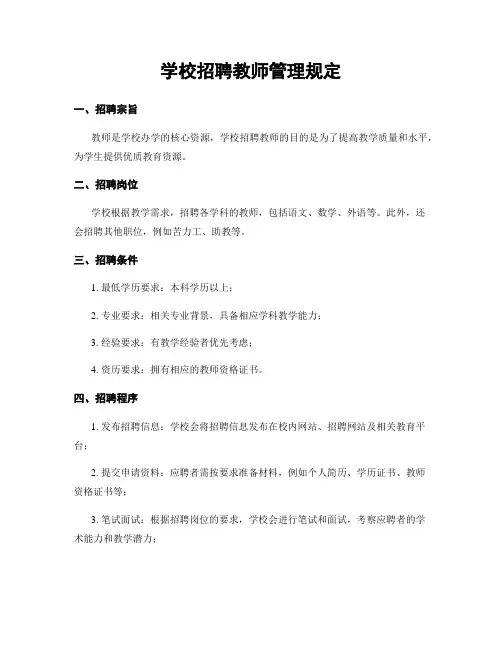 学校招聘教师管理规定

一、招聘宗旨

教师是学校办学的核心资源，学校招聘教师的目的是为了提高教学质量和水平，为学生提供优质教育资源。

二、招聘岗位

学校根据教学需求，招聘各学科的教师，包括语文、数学、外语等。此外，还会招聘其他职位，例如苦力工、助教等。

三、招聘条件

1. 最低学历要求：本科学历以上；

2. 专业要求：相关专业背景，具备相应学科教学能力；

3. 经验要求：有教学经验者优先考虑；

4. 资历要求：拥有相应的教师资格证书。

四、招聘程序

1. 发布招聘信息：学校会将招聘信息发布在校内网站、招聘网站及相关教育平台；

2. 提交申请资料：应聘者需按要求准备材料，例如个人简历、学历证书、教师资格证书等；

3. 笔试面试：根据招聘岗位的要求，学校会进行笔试和面试，考察应聘者的学术能力和教学潜力；